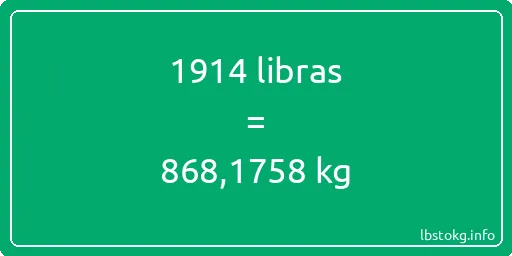 1914 libras
=
868,1758 kg

lbstokg.info